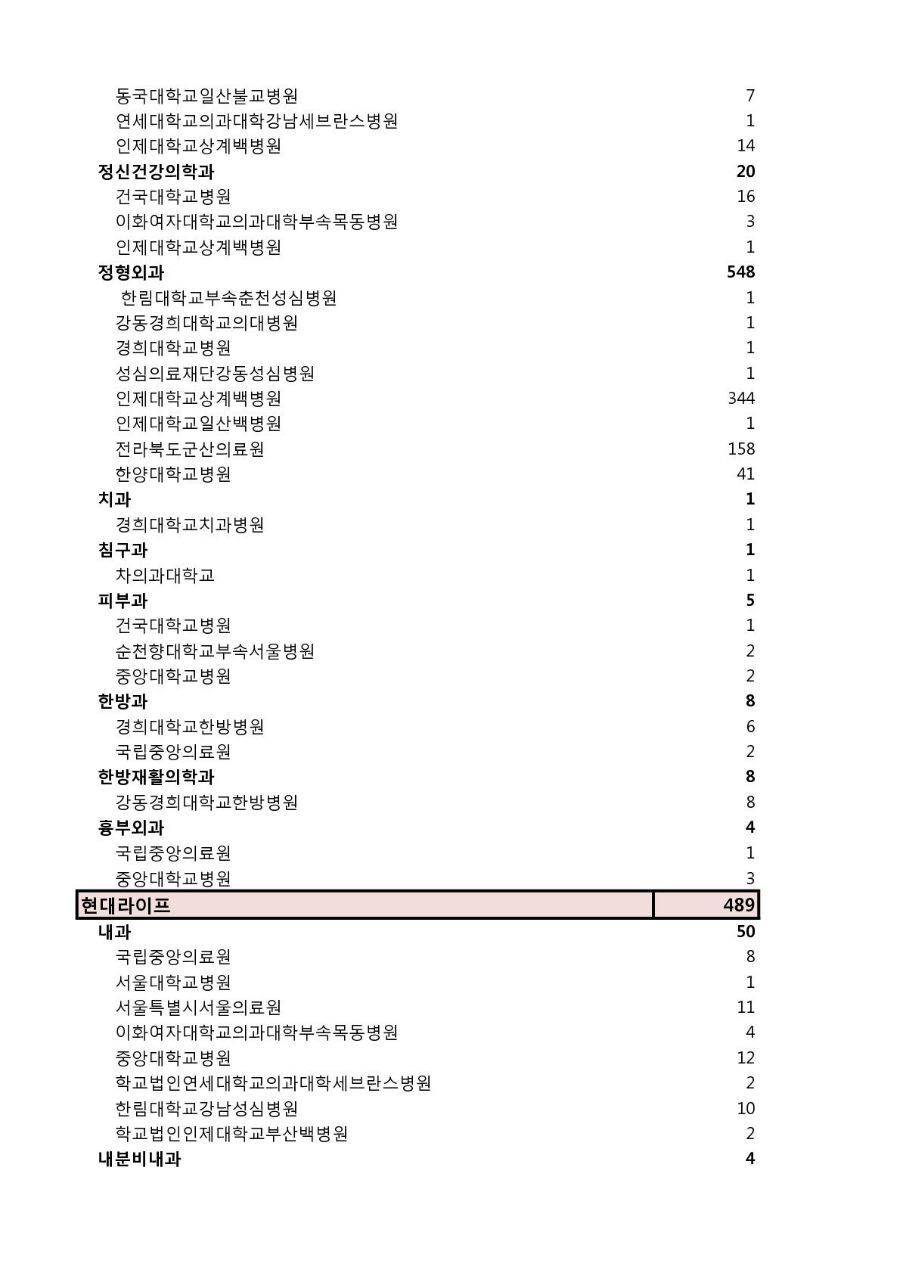 | | |
|---|---|
| 동국대학교일산불교병원 | 7 |
| 연세대학교의과대학강남세브란스병원 | 1 |
| 인제대학교상계백병원 | 14 |
| **정신건강의학과** | **20** |
| 건국대학교병원 | 16 |
| 이화여자대학교의과대학부속목동병원 | 3 |
| 인제대학교상계백병원 | 1 |
| **정형외과** | **548** |
| 한림대학교부속춘천성심병원 | 1 |
| 강동경희대학교의대병원 | 1 |
| 경희대학교병원 | 1 |
| 성심의료재단강동성심병원 | 1 |
| 인제대학교상계백병원 | 344 |
| 인제대학교일산백병원 | 1 |
| 전라북도군산의료원 | 158 |
| 한양대학교병원 | 41 |
| **치과** | **1** |
| 경희대학교치과병원 | 1 |
| **침구과** | **1** |
| 차의과대학교 | 1 |
| **피부과** | **5** |
| 건국대학교병원 | 1 |
| 순천향대학교부속서울병원 | 2 |
| 중앙대학교병원 | 2 |
| **한방과** | **8** |
| 경희대학교한방병원 | 6 |
| 국립중앙의료원 | 2 |
| **한방재활의학과** | **8** |
| 강동경희대학교한방병원 | 8 |
| **흉부외과** | **4** |
| 국립중앙의료원 | 1 |
| 중앙대학교병원 | 3 |
| **현대라이프** | **489** |
| **내과** | **50** |
| 국립중앙의료원 | 8 |
| 서울대학교병원 | 1 |
| 서울특별시서울의료원 | 11 |
| 이화여자대학교의과대학부속목동병원 | 4 |
| 중앙대학교병원 | 12 |
| 학교법인연세대학교의과대학세브란스병원 | 2 |
| 한림대학교강남성심병원 | 10 |
| 학교법인인제대학교부산백병원 | 2 |
| **내분비내과** | **4** |